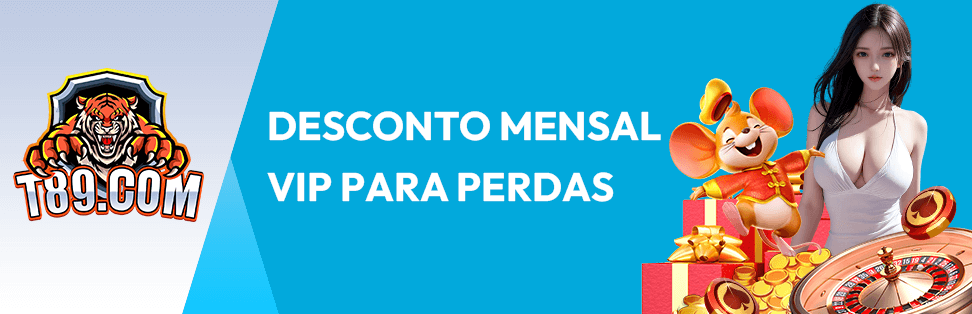 T89.COM

DESCONTO MENSAL VIP PARA PERDAS